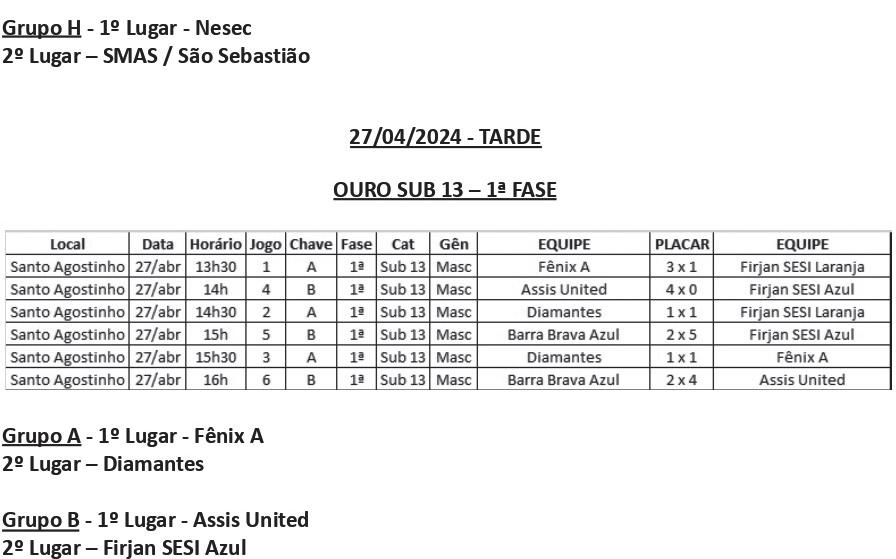 Grupo H - 1º Lugar - Nesec
2º Lugar – SMAS / São Sebastião

27/04/2024 - TARDE

OURO SUB 13 – 1ª FASE

| Local | Data | Horário | Jogo | Chave | Fase | Cat | Gên | EQUIPE | PLACAR | EQUIPE |
|---|---|---|---|---|---|---|---|---|---|---|
| Santo Agostinho | 27/abr | 13h30 | 1 | A | 1ª | Sub 13 | Masc | Fênix A | 3 x 1 | Firjan SESI Laranja |
| Santo Agostinho | 27/abr | 14h | 4 | B | 1ª | Sub 13 | Masc | Assis United | 4 x 0 | Firjan SESI Azul |
| Santo Agostinho | 27/abr | 14h30 | 2 | A | 1ª | Sub 13 | Masc | Diamantes | 1 x 1 | Firjan SESI Laranja |
| Santo Agostinho | 27/abr | 15h | 5 | B | 1ª | Sub 13 | Masc | Barra Brava Azul | 2 x 5 | Firjan SESI Azul |
| Santo Agostinho | 27/abr | 15h30 | 3 | A | 1ª | Sub 13 | Masc | Diamantes | 1 x 1 | Fênix A |
| Santo Agostinho | 27/abr | 16h | 6 | B | 1ª | Sub 13 | Masc | Barra Brava Azul | 2 x 4 | Assis United |

Grupo A - 1º Lugar - Fênix A
2º Lugar – Diamantes

Grupo B - 1º Lugar - Assis United
2º Lugar – Firjan SESI Azul